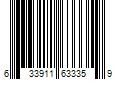 6 33911 63335 9